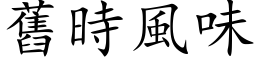 舊時風味